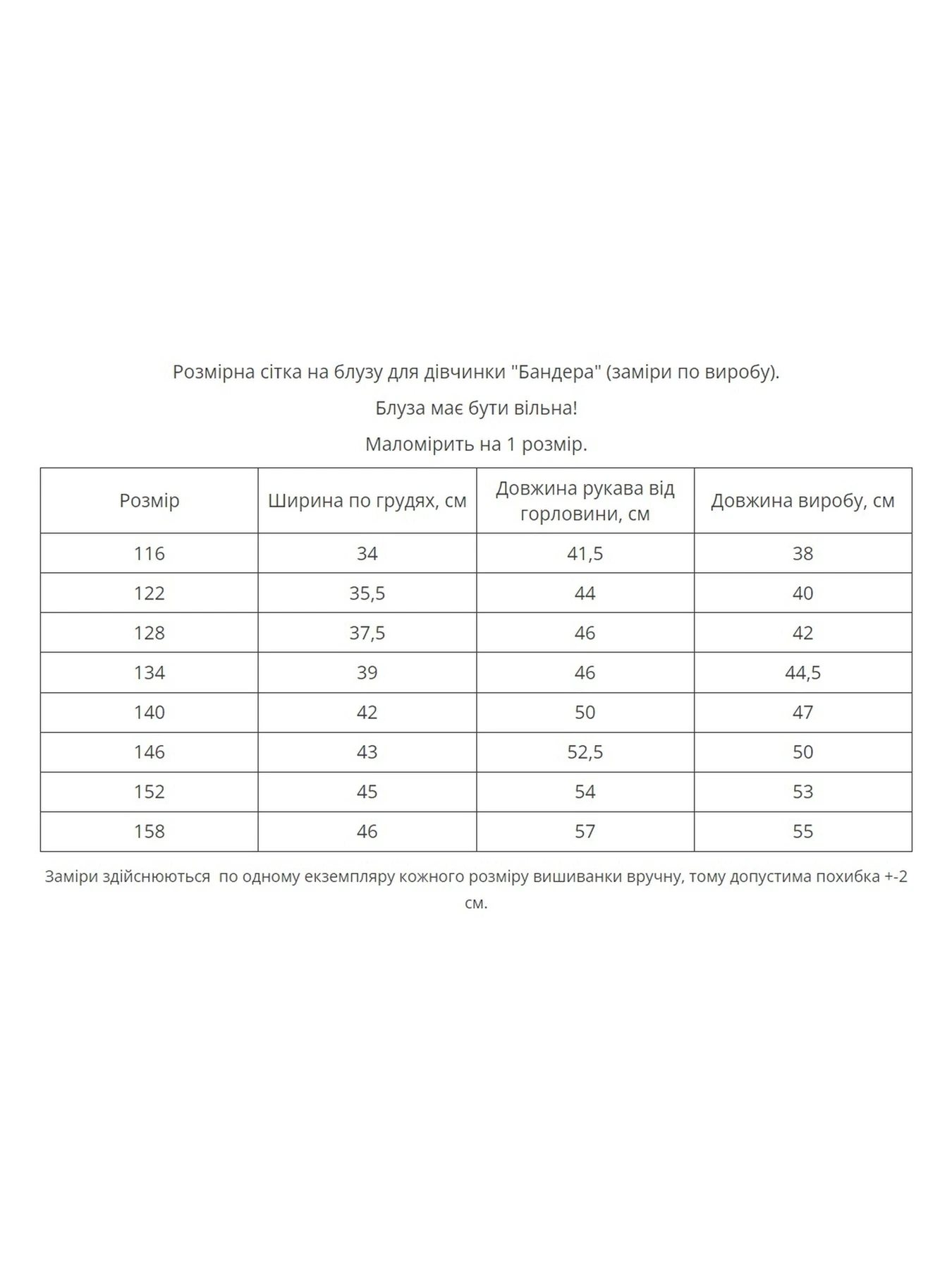 Розмірна сітка на блузу для дівчинки "Бандера" (заміри по виробу).

Блуза має бути вільна!

Маломірить на 1 розмір.

| Розмір | Ширина по грудях, см | Довжина рукава від горловини, см | Довжина виробу, см |
|---|---|---|---|
| 116 | 34 | 41,5 | 38 |
| 122 | 35,5 | 44 | 40 |
| 128 | 37,5 | 46 | 42 |
| 134 | 39 | 46 | 44,5 |
| 140 | 42 | 50 | 47 |
| 146 | 43 | 52,5 | 50 |
| 152 | 45 | 54 | 53 |
| 158 | 46 | 57 | 55 |

Заміри здійснюються по одному екземпляру кожного розміру вишиванки вручну, тому допустима похибка +-2 см.